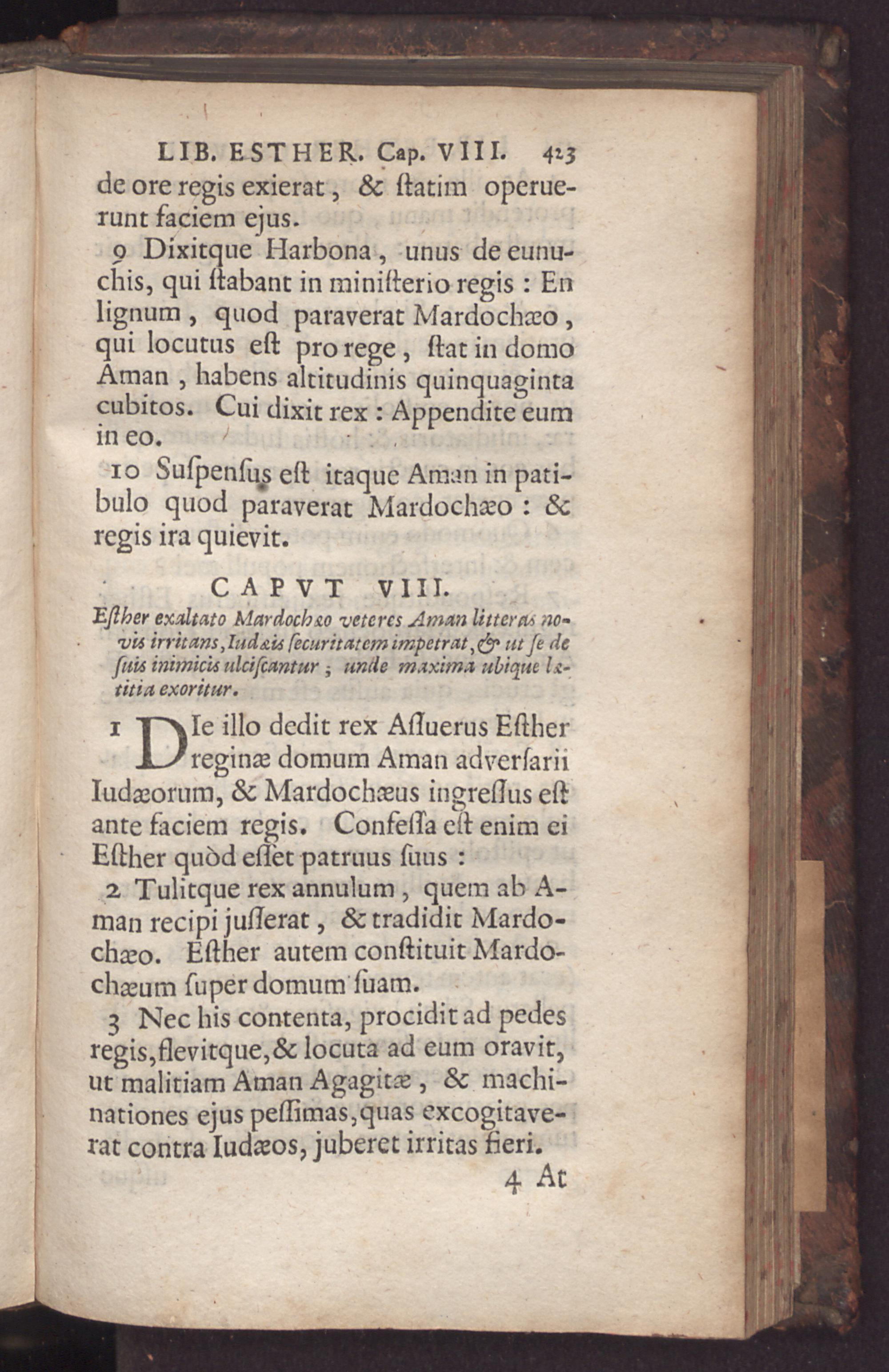 LIB. ESTHER. Cap. VIII. 423
de ore regis exierat, & ſtatim operuerunt faciem ejus.

9 Dixitque Harbona, unus de eunuchis, qui ſtabant in miniſterio regis: En lignum, quod paraverat Mardochæo, qui locutus eſt pro rege, ſtat in domo Aman, habens altitudinis quinquaginta cubitos. Cui dixit rex: Appendite eum in eo.

10 Suſpenſus eſt itaque Aman in patibulo quod paraverat Mardochæo: & regis ira quievit.

CAPVT VIII.

Eſther exaltato Mardochæo veteres Aman litteras novis irritans, Iudæis ſecuritatem impetrat, & ut ſe de ſuis inimicis ulciſcantur; unde maxima ubique lætitia exoritur.

1 DIe illo dedit rex Aſſuerus Eſther reginæ domum Aman adverſarii Iudæorum, & Mardochæus ingreſſus eſt ante faciem regis. Confeſſa eſt enim ei Eſther quòd eſſet patruus ſuus:

2 Tulitque rex annulum, quem ab Aman recipi juſſerat, & tradidit Mardochæo. Eſther autem conſtituit Mardochæum ſuper domum ſuam.

3 Nec his contenta, procidit ad pedes regis, flevitque, & locuta ad eum oravit, ut malitiam Aman Agagitæ, & machinationes ejus peſſimas, quas excogitaverat contra Iudæos, juberet irritas fieri.

4 At